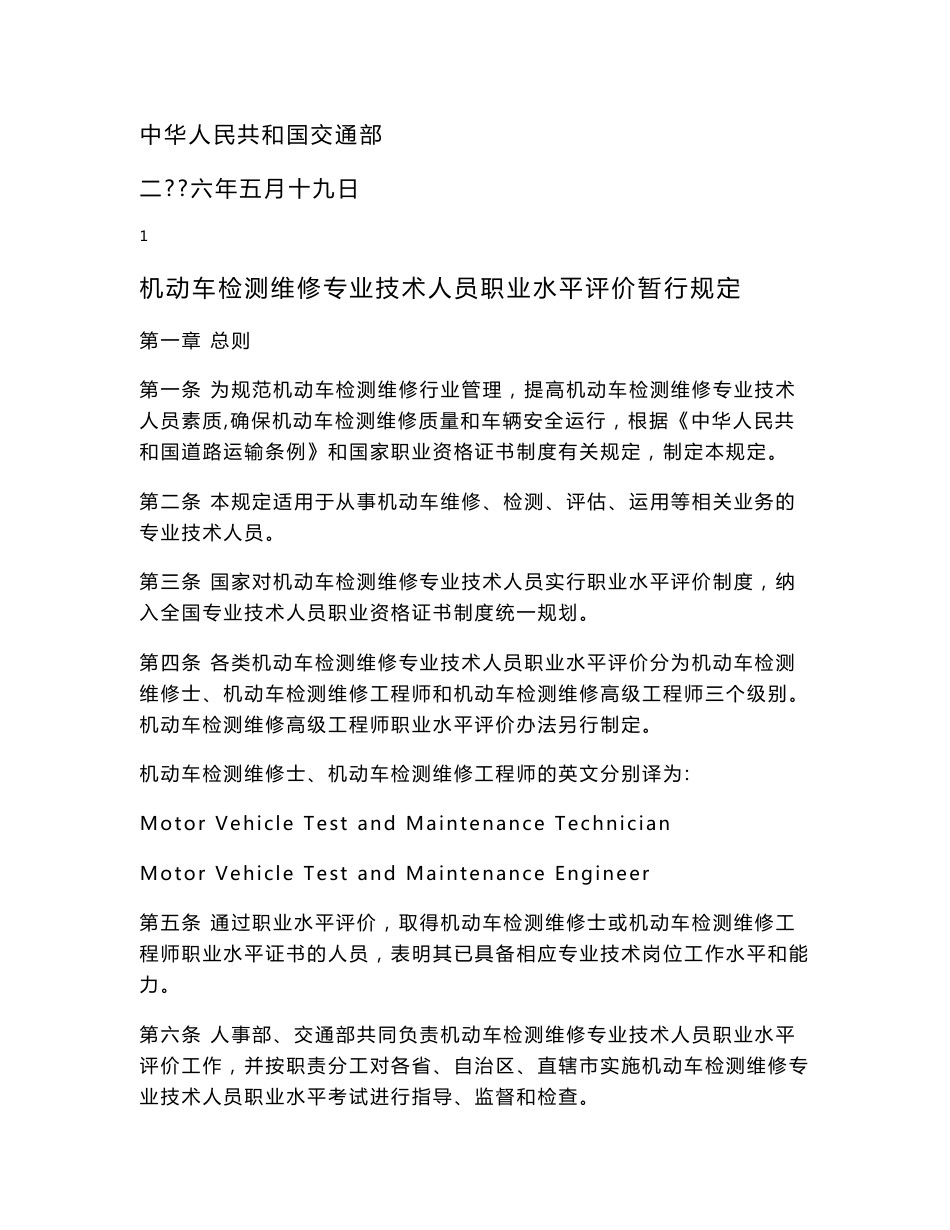 中华人民共和国交通部

二??六年五月十九日

1

机动车检测维修专业技术人员职业水平评价暂行规定

第一章 总则

第一条 为规范机动车检测维修行业管理，提高机动车检测维修专业技术人员素质,确保机动车检测维修质量和车辆安全运行，根据《中华人民共和国道路运输条例》和国家职业资格证书制度有关规定，制定本规定。

第二条 本规定适用于从事机动车维修、检测、评估、运用等相关业务的专业技术人员。

第三条 国家对机动车检测维修专业技术人员实行职业水平评价制度，纳入全国专业技术人员职业资格证书制度统一规划。

第四条 各类机动车检测维修专业技术人员职业水平评价分为机动车检测维修士、机动车检测维修工程师和机动车检测维修高级工程师三个级别。机动车检测维修高级工程师职业水平评价办法另行制定。

机动车检测维修士、机动车检测维修工程师的英文分别译为:

Motor Vehicle Test and Maintenance Technician

Motor Vehicle Test and Maintenance Engineer

第五条 通过职业水平评价，取得机动车检测维修士或机动车检测维修工程师职业水平证书的人员，表明其已具备相应专业技术岗位工作水平和能力。

第六条 人事部、交通部共同负责机动车检测维修专业技术人员职业水平评价工作，并按职责分工对各省、自治区、直辖市实施机动车检测维修专业技术人员职业水平考试进行指导、监督和检查。